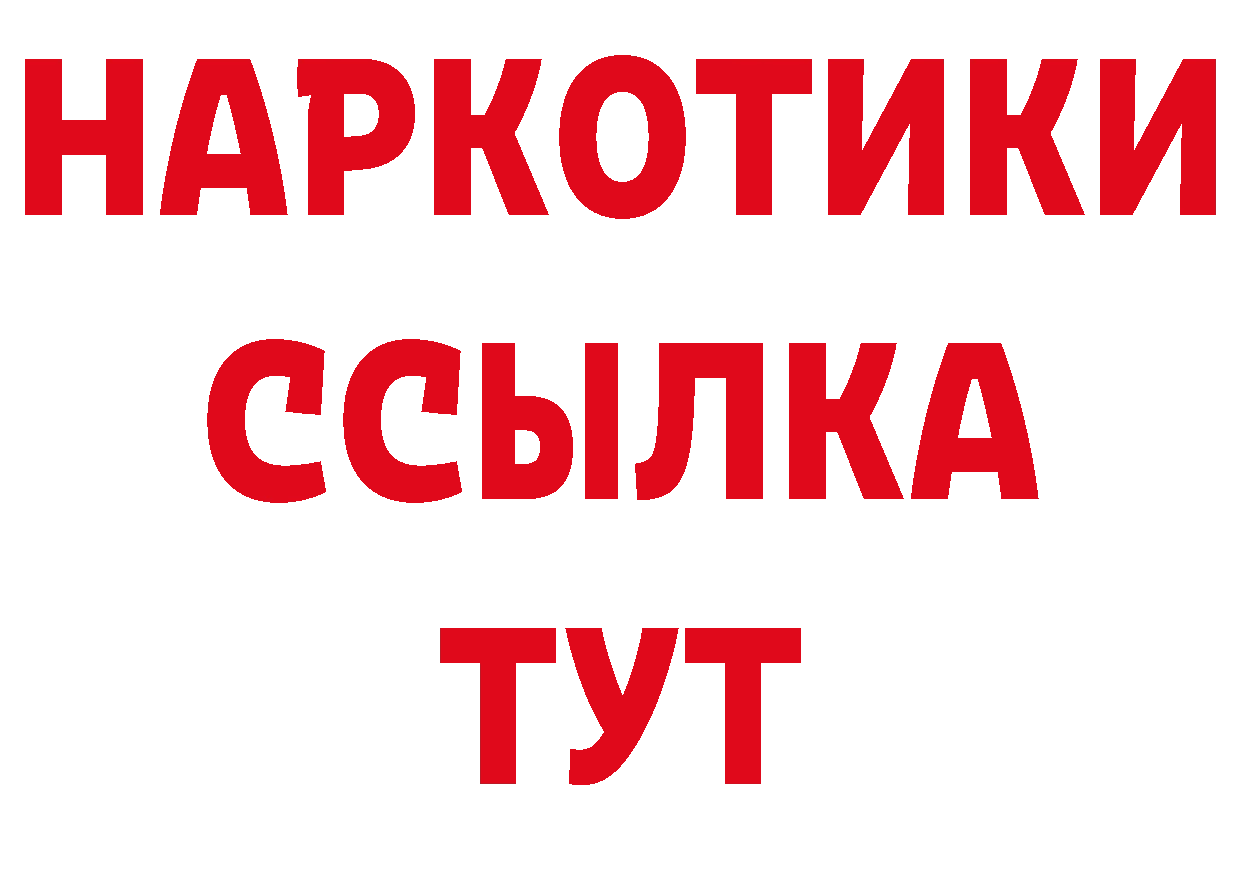 НАРКОТИКИ
ССЫЛКА
ТУТ